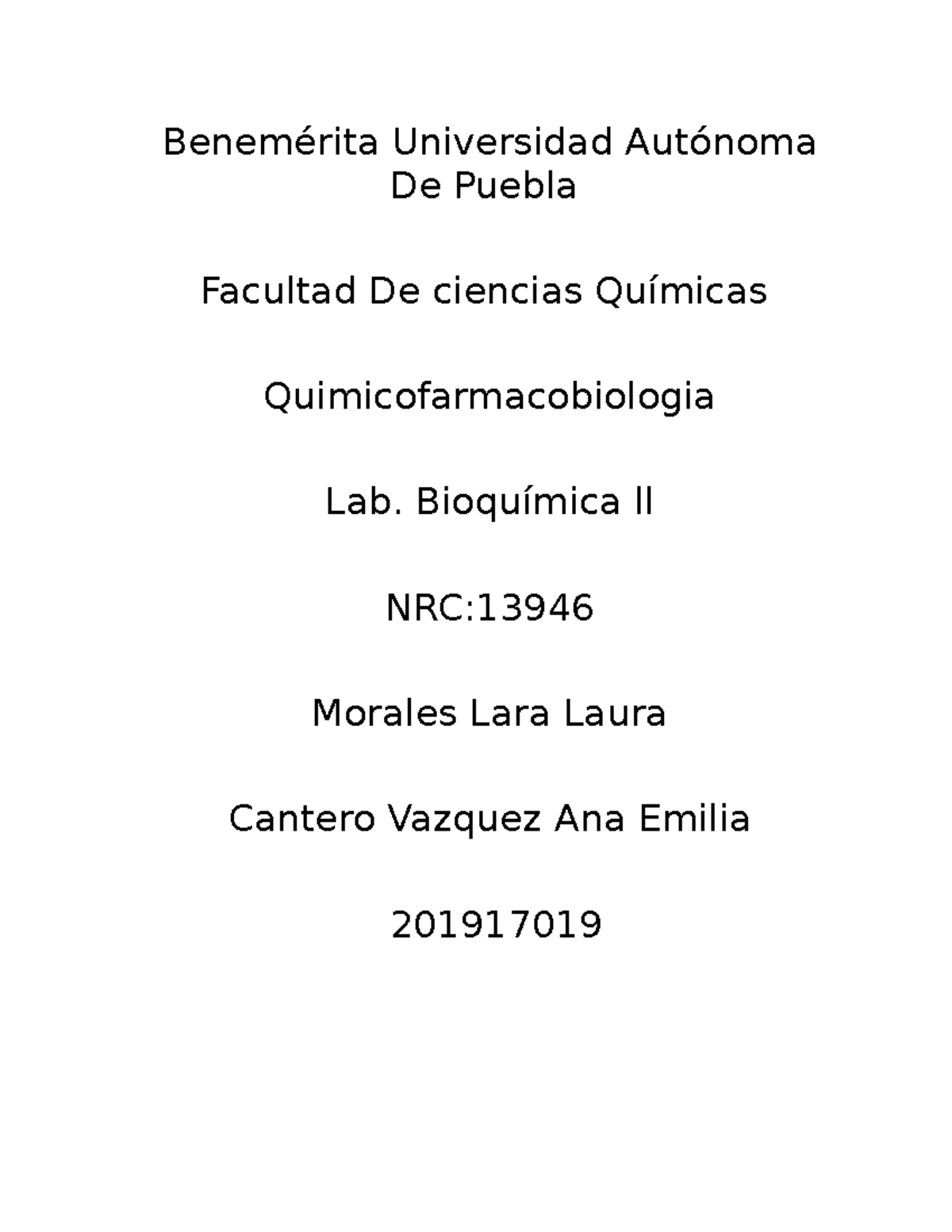 Benemérita Universidad Autónoma De Puebla

Facultad De ciencias Químicas

Quimicofarmacobiologia

Lab. Bioquímica ll

NRC:13946

Morales Lara Laura

Cantero Vazquez Ana Emilia

201917019